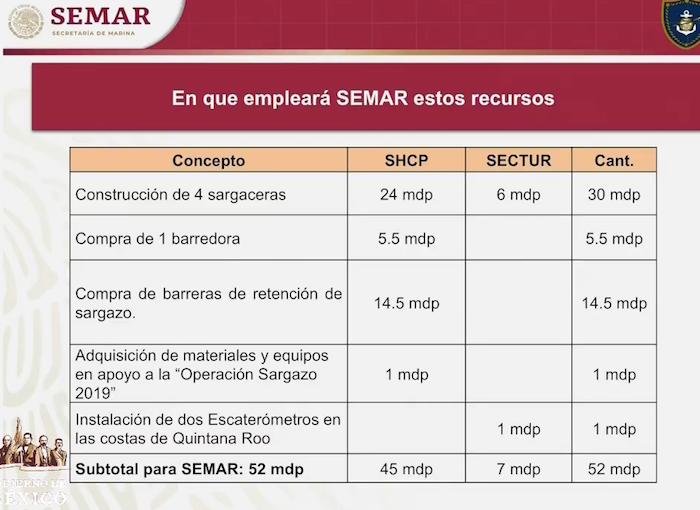 SEMAR
SECRETARÍA DE MARINA

En que empleará SEMAR estos recursos

| Concepto | SHCP | SECTUR | Cant. |
|---|---|---|---|
| Construcción de 4 sargaceras | 24 mdp | 6 mdp | 30 mdp |
| Compra de 1 barredora | 5.5 mdp | | 5.5 mdp |
| Compra de barreras de retención de sargazo. | 14.5 mdp | | 14.5 mdp |
| Adquisición de materiales y equipos en apoyo a la "Operación Sargazo 2019" | 1 mdp | | 1 mdp |
| Instalación de dos Escaterómetros en las costas de Quintana Roo | | 1 mdp | 1 mdp |
| Subtotal para SEMAR: 52 mdp | 45 mdp | 7 mdp | 52 mdp |

GOBIERNO DE MÉXICO